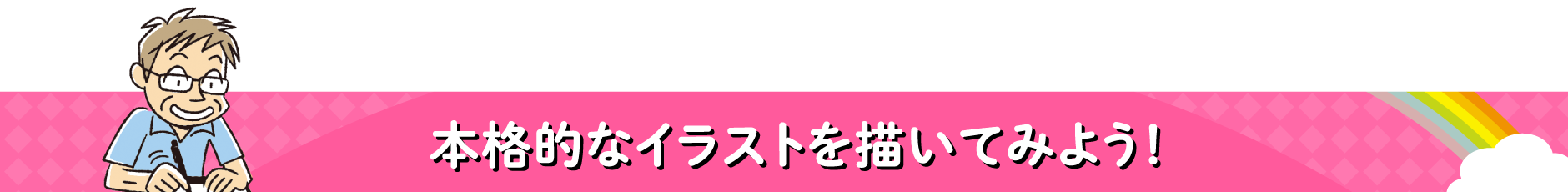 本格的なイラストを描いてみよう！